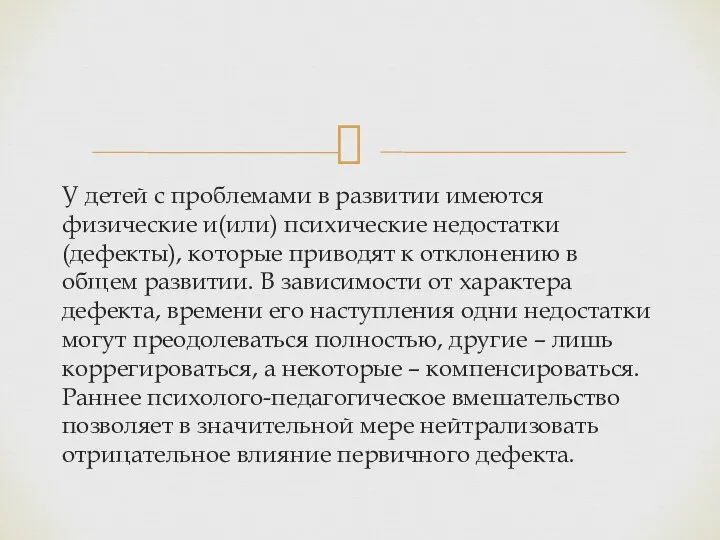 У детей с проблемами в развитии имеются физические и(или) психические недостатки (дефекты), которые приводят к отклонению в общем развитии. В зависимости от характера дефекта, времени его наступления одни недостатки могут преодолеваться полностью, другие – лишь коррегироваться, а некоторые – компенсироваться. Раннее психолого-педагогическое вмешательство позволяет в значительной мере нейтрализовать отрицательное влияние первичного дефекта.